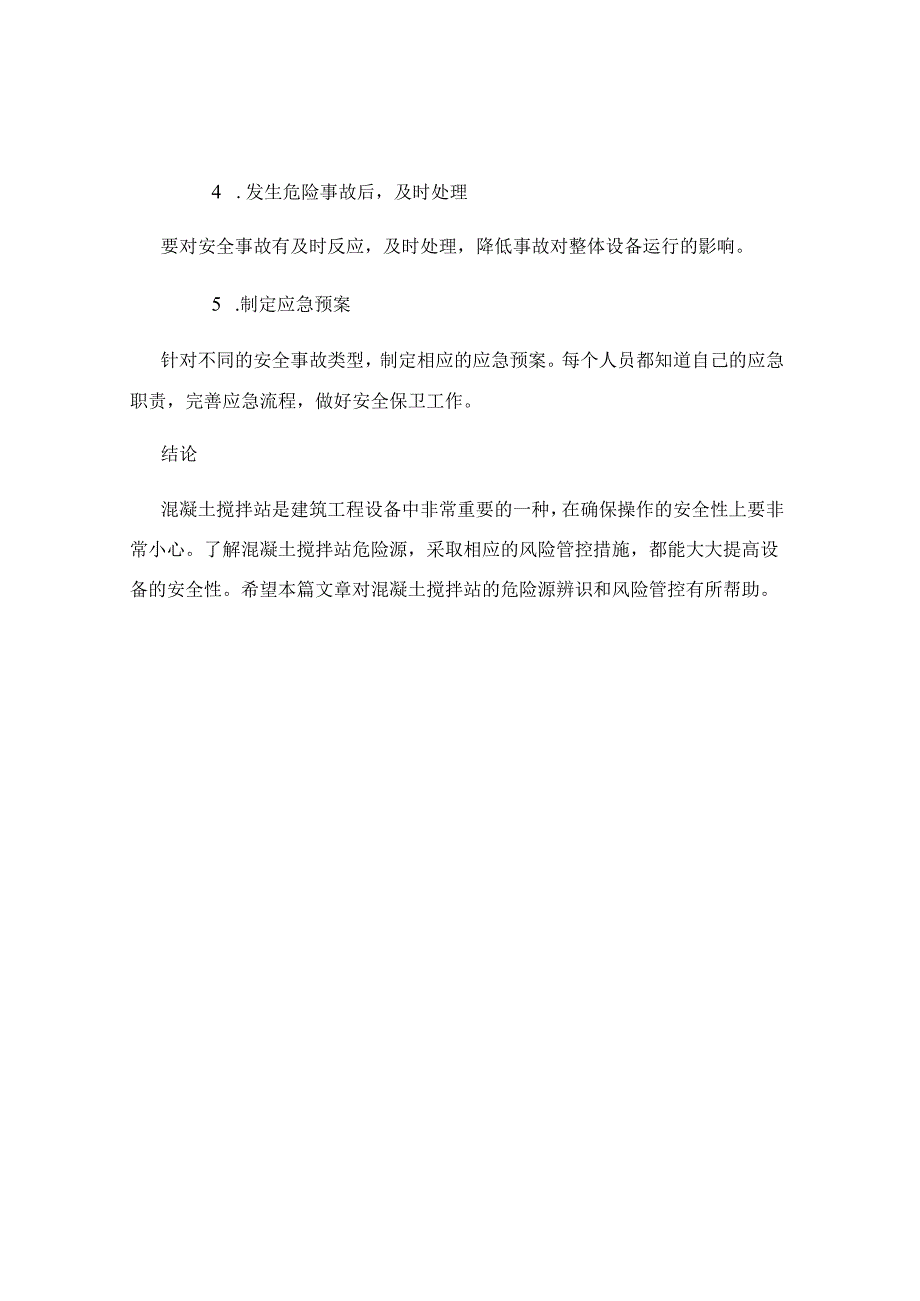 4 .发生危险事故后，及时处理

要对安全事故有及时反应，及时处理，降低事故对整体设备运行的影响。

5 .制定应急预案

针对不同的安全事故类型，制定相应的应急预案。每个人员都知道自己的应急职责，完善应急流程，做好安全保卫工作。

结论

混凝土搅拌站是建筑工程设备中非常重要的一种，在确保操作的安全性上要非常小心。了解混凝土搅拌站危险源，采取相应的风险管控措施，都能大大提高设备的安全性。希望本篇文章对混凝土搅拌站的危险源辨识和风险管控有所帮助。